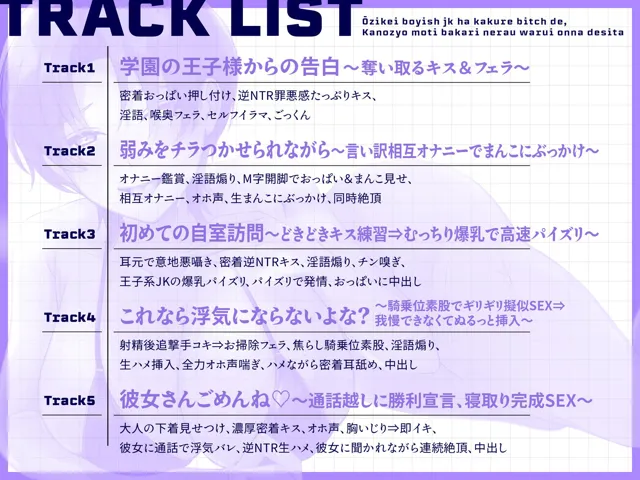 TRACK LIST
Ōzikei boyish jk ha kakure bitch de,
Kanozyo moti bakari nerau warui onna desita

Track1
学園の王子様からの告白～奪い取るキス＆フェラ～
密着おっぱい押し付け、逆NTR罪悪感たっぷりキス、
淫語、喉奥フェラ、セルフイラマ、ごっくん

Track2
弱みをチラつかせられながら～言い訳相互オナニーでまんこにぶっかけ～
オナニー鑑賞、淫語煽り、M字開脚でおっぱい＆まんこ見せ、
相互オナニー、オホ声、生まんこにぶっかけ、同時絶頂

Track3
初めての自室訪問～どきどきキス練習⇒むっちり爆乳で高速パイズリ～
耳元で意地悪囁き、密着逆NTRキス、淫語煽り、チン嗅ぎ、
王子系JKの爆乳パイズリ、パイズリで発情、おっぱいに中出し

Track4
これなら浮気にならないよな？～騎乗位素股でギリギリ擬似SEX⇒我慢できなくてぬるっと挿入～
射精後追撃手コキ⇒お掃除フェラ、焦らし騎乗位素股、淫語煽り、
生ハメ挿入、全力オホ声喘ぎ、ハメながら密着耳舐め、中出し

Track5
彼女さんごめんね♡～通話越しに勝利宣言、寝取り完成SEX～
大人の下着見せつけ、濃厚密着キス、オホ声、胸いじり⇒即イキ、
彼女に通話で浮気バレ、逆NTR生ハメ、彼女に聞かれながら連続絶頂、中出し